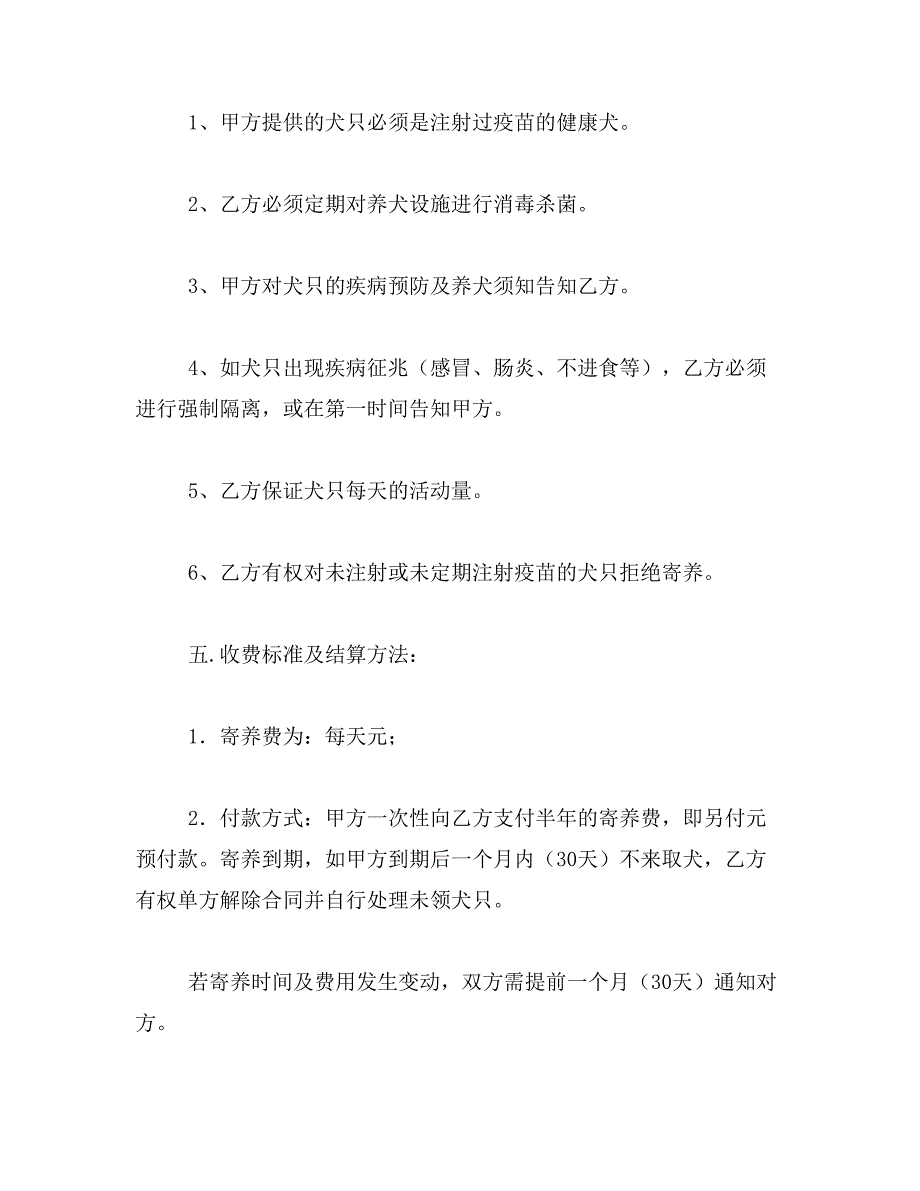 1、甲方提供的犬只必须是注射过疫苗的健康犬。

2、乙方必须定期对养犬设施进行消毒杀菌。

3、甲方对犬只的疾病预防及养犬须知告知乙方。

4、如犬只出现疾病征兆（感冒、肠炎、不进食等），乙方必须进行强制隔离，或在第一时间告知甲方。

5、乙方保证犬只每天的活动量。

6、乙方有权对未注射或未定期注射疫苗的犬只拒绝寄养。

五.收费标准及结算方法：

1．寄养费为：每天元；

2．付款方式：甲方一次性向乙方支付半年的寄养费，即另付元预付款。寄养到期，如甲方到期后一个月内（30天）不来取犬，乙方有权单方解除合同并自行处理未领犬只。

若寄养时间及费用发生变动，双方需提前一个月（30天）通知对方。